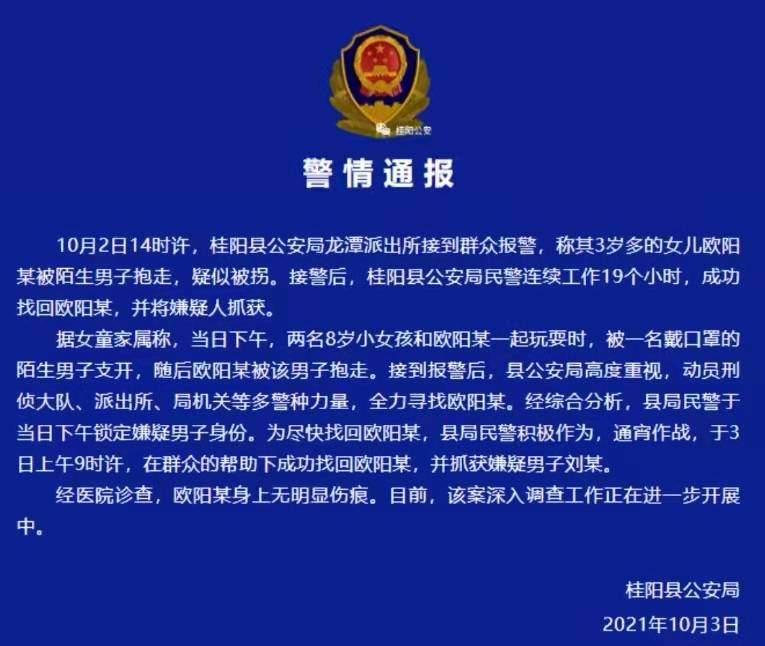 桂阳公安

警情通报

10月2日14时许，桂阳县公安局龙潭派出所接到群众报警，称其3岁多的女儿欧阳某被陌生男子抱走，疑似被拐。接警后，桂阳县公安局民警连续工作19个小时，成功找回欧阳某，并将嫌疑人抓获。

据女童家属称，当日下午，两名8岁小女孩和欧阳某一起玩耍时，被一名戴口罩的陌生男子支开，随后欧阳某被该男子抱走。接到报警后，县公安局高度重视，动员刑侦大队、派出所、局机关等多警种力量，全力寻找欧阳某。经综合分析，县局民警于当日下午锁定嫌疑男子身份。为尽快找回欧阳某，县局民警积极作为，通宵作战，于3日上午9时许，在群众的帮助下成功找回欧阳某，并抓获嫌疑男子刘某。

经医院诊查，欧阳某身上无明显伤痕。目前，该案深入调查工作正在进一步开展中。

桂阳县公安局
2021年10月3日